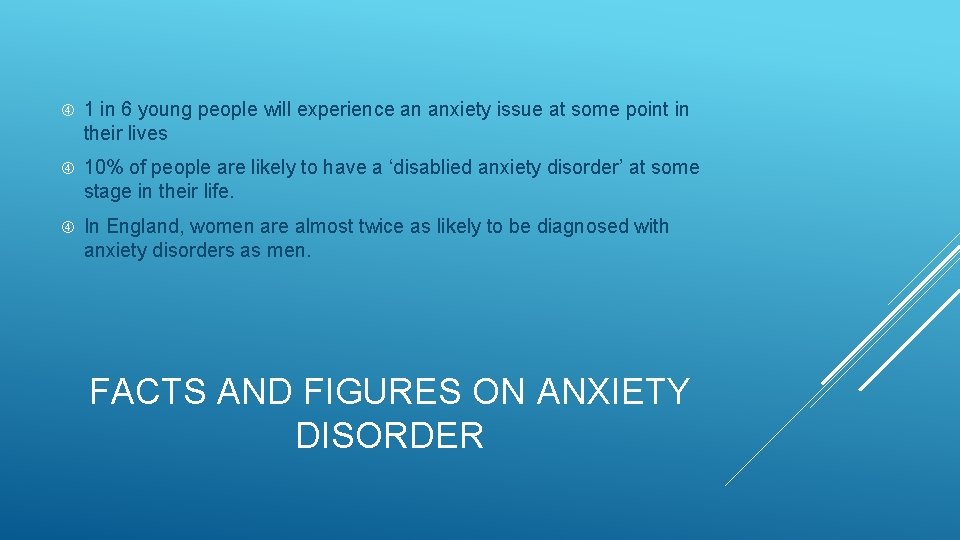 1 in 6 young people will experience an anxiety issue at some point in their lives

10% of people are likely to have a ‘disablied anxiety disorder’ at some stage in their life.

In England, women are almost twice as likely to be diagnosed with anxiety disorders as men.

FACTS AND FIGURES ON ANXIETY DISORDER